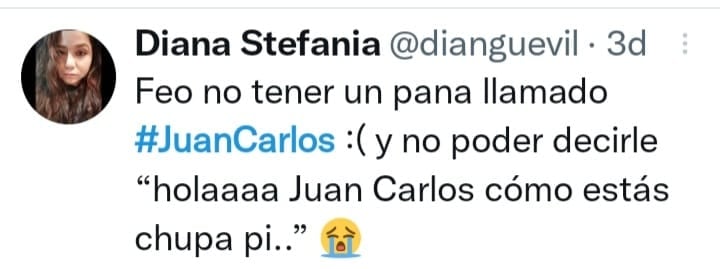 Diana Stefania @dianguevil · 3d

Feo no tener un pana llamado #JuanCarlos :( y no poder decirle “holaaaa Juan Carlos cómo estás chupa pi..” 😭